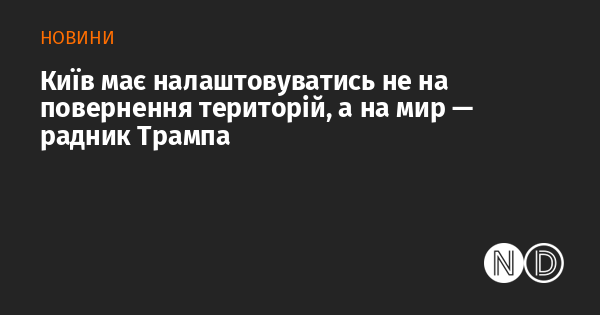 НОВИНИ

Київ має налаштовуватись не на повернення територій, а на мир — радник Трампа

ND